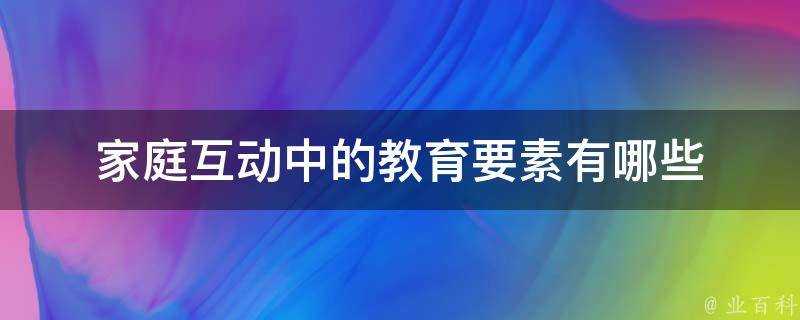 家庭互动中的教育要素有哪些

@ 业百科